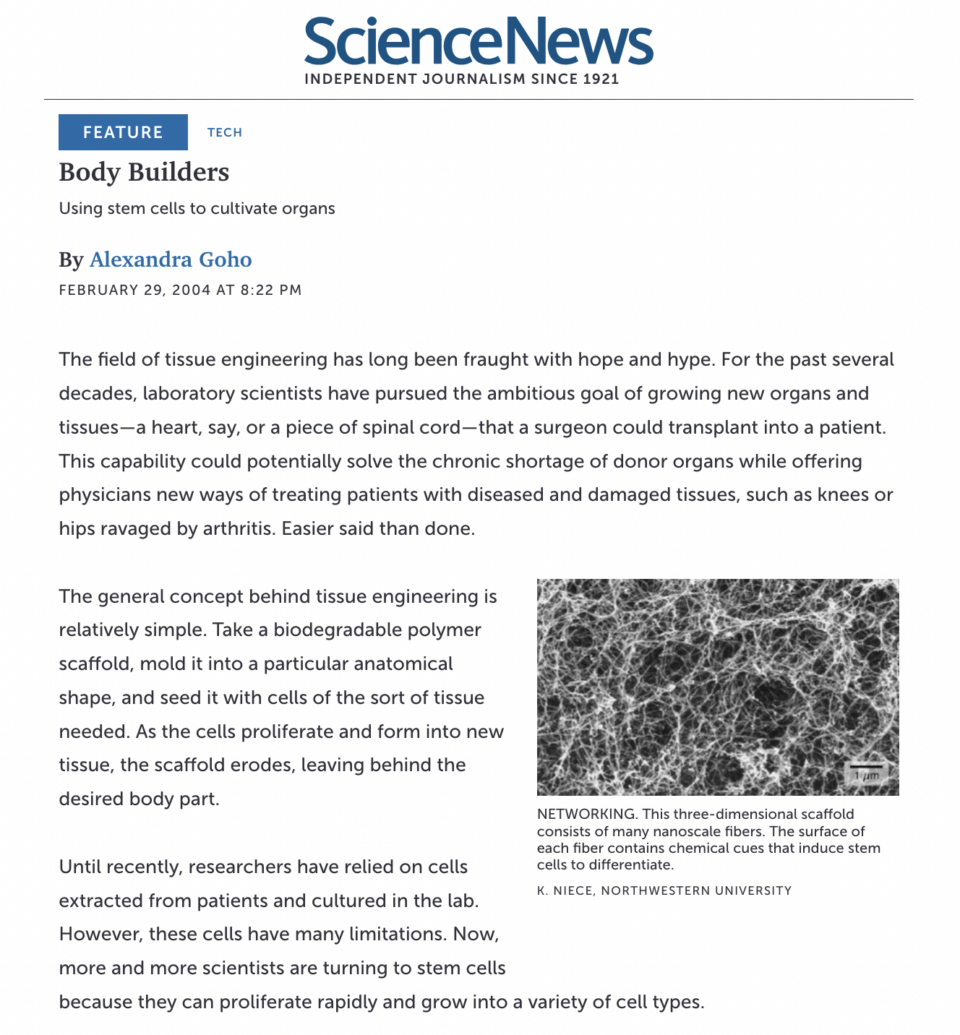 ScienceNews
INDEPENDENT JOURNALISM SINCE 1921

FEATURE TECH

Body Builders

Using stem cells to cultivate organs

By Alexandra Goho

FEBRUARY 29, 2004 AT 8:22 PM

The field of tissue engineering has long been fraught with hope and hype. For the past several decades, laboratory scientists have pursued the ambitious goal of growing new organs and tissues—a heart, say, or a piece of spinal cord—that a surgeon could transplant into a patient. This capability could potentially solve the chronic shortage of donor organs while offering physicians new ways of treating patients with diseased and damaged tissues, such as knees or hips ravaged by arthritis. Easier said than done.

The general concept behind tissue engineering is relatively simple. Take a biodegradable polymer scaffold, mold it into a particular anatomical shape, and seed it with cells of the sort of tissue needed. As the cells proliferate and form into new tissue, the scaffold erodes, leaving behind the desired body part.

1 μm

NETWORKING. This three-dimensional scaffold consists of many nanoscale fibers. The surface of each fiber contains chemical cues that induce stem cells to differentiate.

K. NIECE, NORTHWESTERN UNIVERSITY

Until recently, researchers have relied on cells extracted from patients and cultured in the lab. However, these cells have many limitations. Now, more and more scientists are turning to stem cells because they can proliferate rapidly and grow into a variety of cell types.